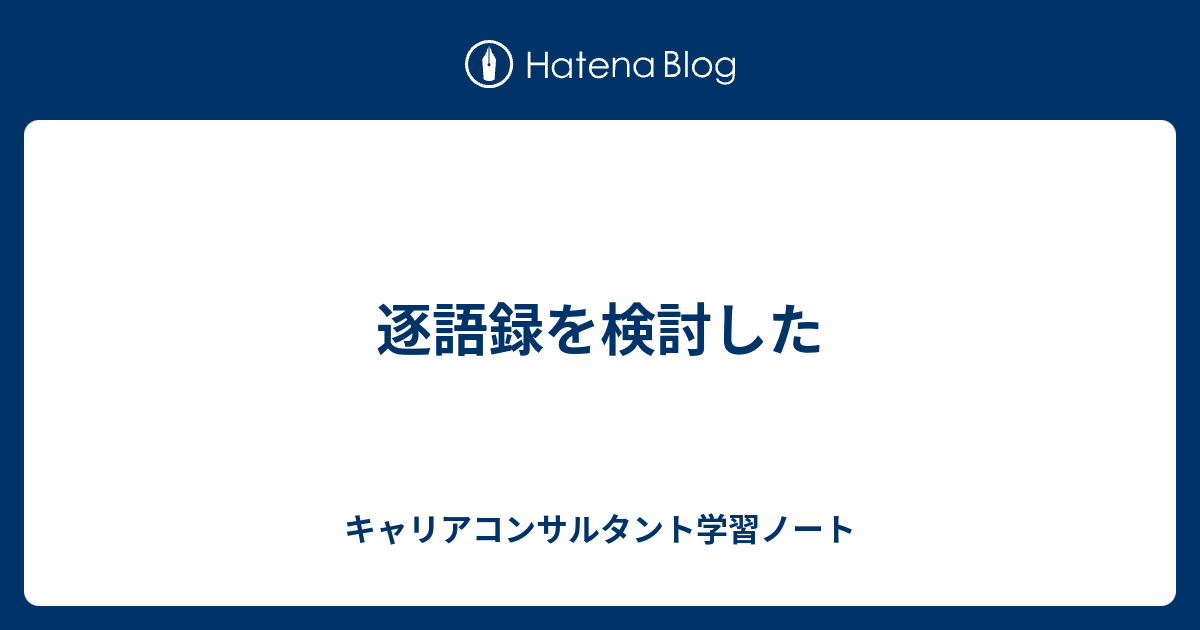 Hatena Blog

逐語録を検討した

キャリアコンサルタント学習ノート